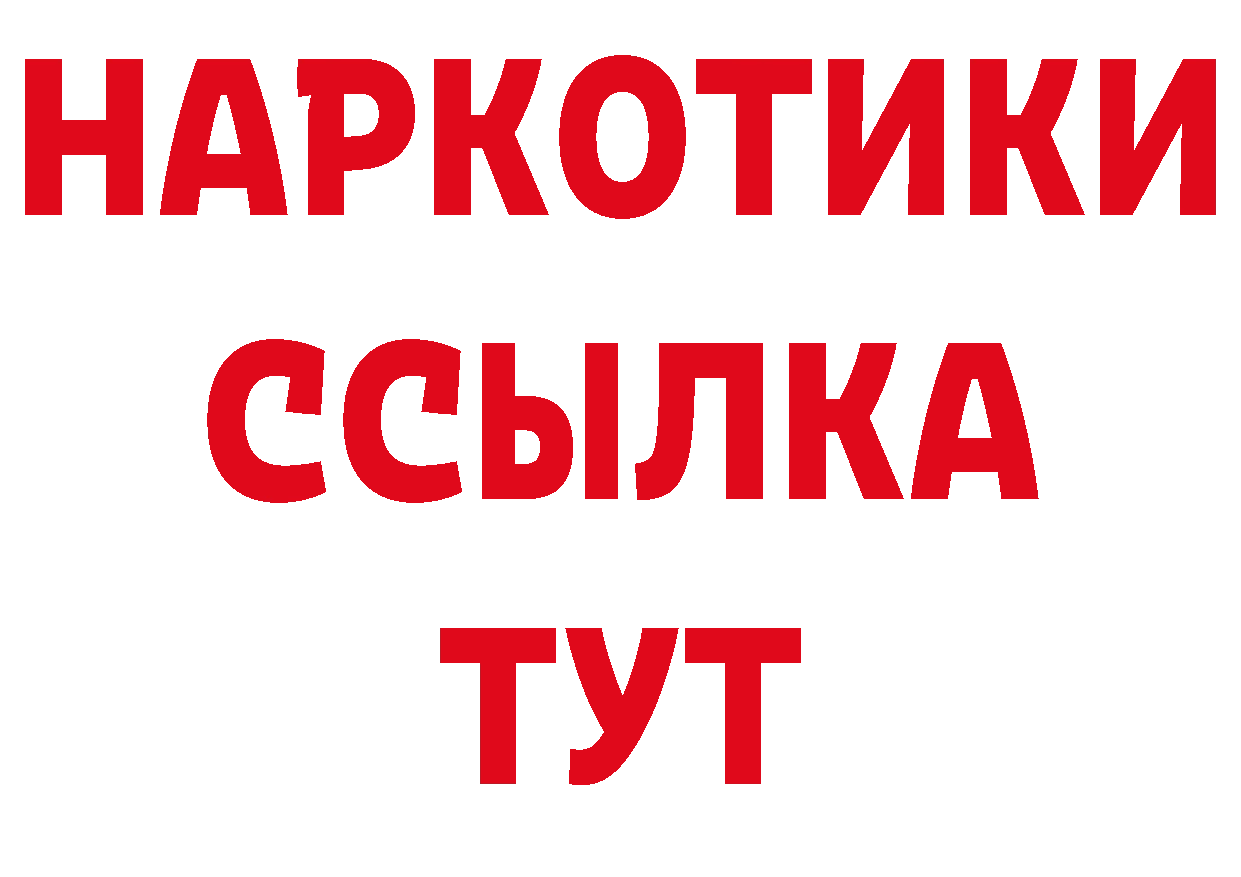 НАРКОТИКИ
ССЫЛКА
ТУТ